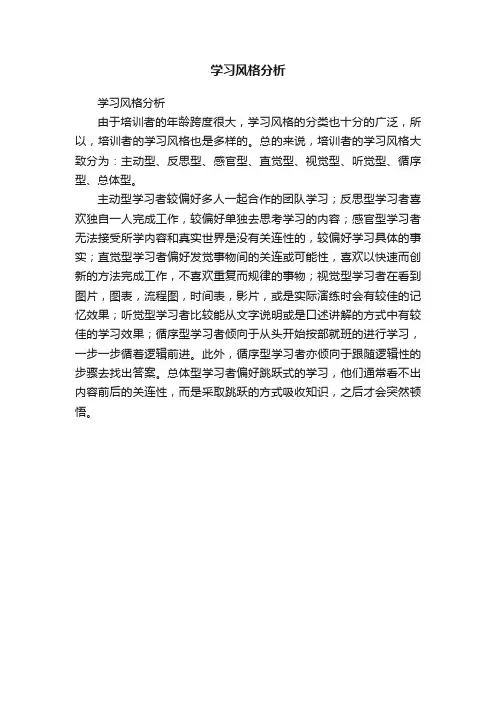 学习风格分析

学习风格分析

由于培训者的年龄跨度很大，学习风格的分类也十分的广泛，所以，培训者的学习风格也是多样的。总的来说，培训者的学习风格大致分为：主动型、反思型、感官型、直觉型、视觉型、听觉型、循序型、总体型。

主动型学习者较偏好多人一起合作的团队学习；反思型学习者喜欢独自一人完成工作，较偏好单独去思考学习的内容；感官型学习者无法接受所学内容和真实世界是没有关连性的，较偏好学习具体的事实；直觉型学习者偏好发觉事物间的关连或可能性，喜欢以快速而创新的方法完成工作，不喜欢重复而规律的事物；视觉型学习者在看到图片，图表，流程图，时间表，影片，或是实际演练时会有较佳的记忆效果；听觉型学习者比较能从文字说明或是口述讲解的方式中有较佳的学习效果；循序型学习者倾向于从头开始按部就班的进行学习，一步一步循着逻辑前进。此外，循序型学习者亦倾向于跟随逻辑性的步骤去找出答案。总体型学习者偏好跳跃式的学习，他们通常看不出内容前后的关连性，而是采取跳跃的方式吸收知识，之后才会突然顿悟。